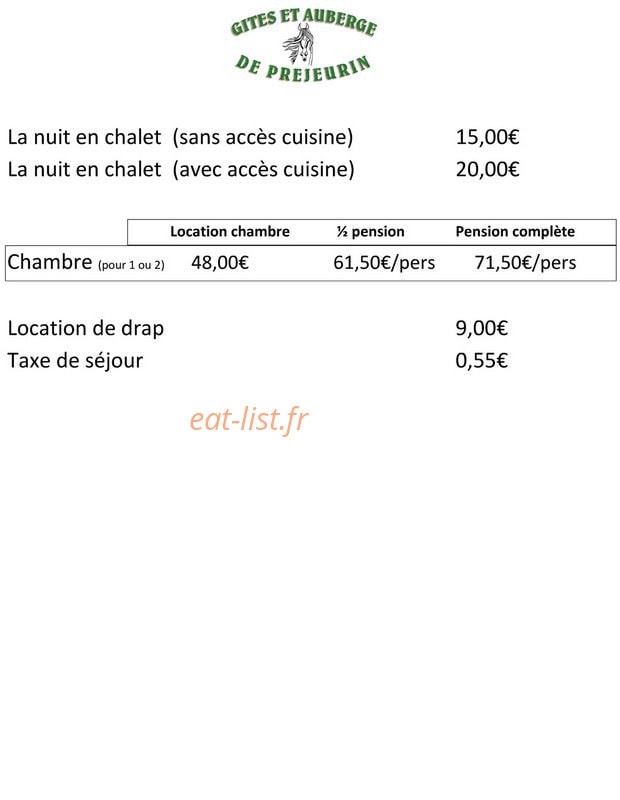 GITES ET AUBERGE
DE PREJEURIN

La nuit en chalet (sans accès cuisine) 15,00€
La nuit en chalet (avec accès cuisine) 20,00€

| | Location chambre | ½ pension | Pension complète |
|---|---|---|---|
| Chambre (pour 1 ou 2) | 48,00€ | 61,50€/pers | 71,50€/pers |

Location de drap 9,00€
Taxe de séjour 0,55€

eat-list.fr